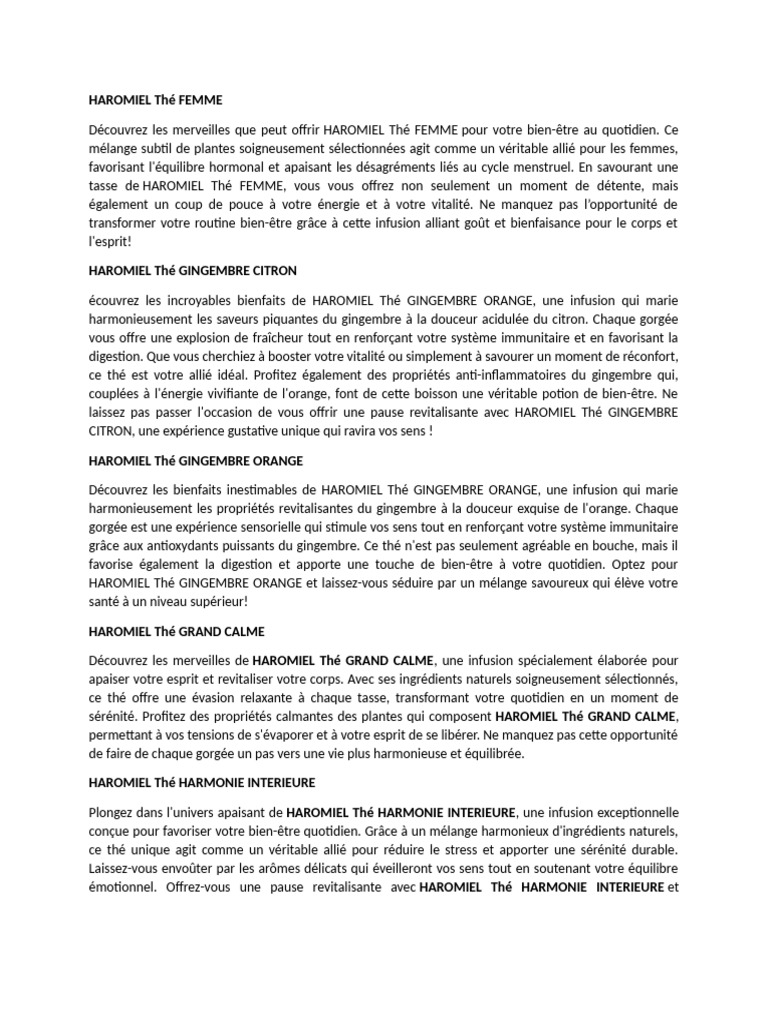 HAROMIEL Thé FEMME

Découvrez les merveilles que peut offrir HAROMIEL Thé FEMME pour votre bien-être au quotidien. Ce mélange subtil de plantes soigneusement sélectionnées agit comme un véritable allié pour les femmes, favorisant l'équilibre hormonal et apaisant les désagréments liés au cycle menstruel. En savourant une tasse de HAROMIEL Thé FEMME, vous vous offrez non seulement un moment de détente, mais également un coup de pouce à votre énergie et à votre vitalité. Ne manquez pas l'opportunité de transformer votre routine bien-être grâce à cette infusion alliant goût et bienfaisance pour le corps et l'esprit!

HAROMIEL Thé GINGEMBRE CITRON

écouvrez les incroyables bienfaits de HAROMIEL Thé GINGEMBRE ORANGE, une infusion qui marie harmonieusement les saveurs piquantes du gingembre à la douceur acidulée du citron. Chaque gorgée vous offre une explosion de fraîcheur tout en renforçant votre système immunitaire et en favorisant la digestion. Que vous cherchiez à booster votre vitalité ou simplement à savourer un moment de réconfort, ce thé est votre allié idéal. Profitez également des propriétés anti-inflammatoires du gingembre qui, couplées à l'énergie vivifiante de l'orange, font de cette boisson une véritable potion de bien-être. Ne laissez pas passer l'occasion de vous offrir une pause revitalisante avec HAROMIEL Thé GINGEMBRE CITRON, une expérience gustative unique qui ravira vos sens !

HAROMIEL Thé GINGEMBRE ORANGE

Découvrez les bienfaits inestimables de HAROMIEL Thé GINGEMBRE ORANGE, une infusion qui marie harmonieusement les propriétés revitalisantes du gingembre à la douceur exquise de l'orange. Chaque gorgée est une expérience sensorielle qui stimule vos sens tout en renforçant votre système immunitaire grâce aux antioxydants puissants du gingembre. Ce thé n'est pas seulement agréable en bouche, mais il favorise également la digestion et apporte une touche de bien-être à votre quotidien. Optez pour HAROMIEL Thé GINGEMBRE ORANGE et laissez-vous séduire par un mélange savoureux qui élève votre santé à un niveau supérieur!

HAROMIEL Thé GRAND CALME

Découvrez les merveilles de HAROMIEL Thé GRAND CALME, une infusion spécialement élaborée pour apaiser votre esprit et revitaliser votre corps. Avec ses ingrédients naturels soigneusement sélectionnés, ce thé offre une évasion relaxante à chaque tasse, transformant votre quotidien en un moment de sérénité. Profitez des propriétés calmantes des plantes qui composent HAROMIEL Thé GRAND CALME, permettant à vos tensions de s'évaporer et à votre esprit de se libérer. Ne manquez pas cette opportunité de faire de chaque gorgée un pas vers une vie plus harmonieuse et équilibrée.

HAROMIEL Thé HARMONIE INTERIEURE

Plongez dans l'univers apaisant de HAROMIEL Thé HARMONIE INTERIEURE, une infusion exceptionnelle conçue pour favoriser votre bien-être quotidien. Grâce à un mélange harmonieux d'ingrédients naturels, ce thé unique agit comme un véritable allié pour réduire le stress et apporter une sérénité durable. Laissez-vous envoûter par les arômes délicats qui éveilleront vos sens tout en soutenant votre équilibre émotionnel. Offrez-vous une pause revitalisante avec HAROMIEL Thé HARMONIE INTERIEURE et